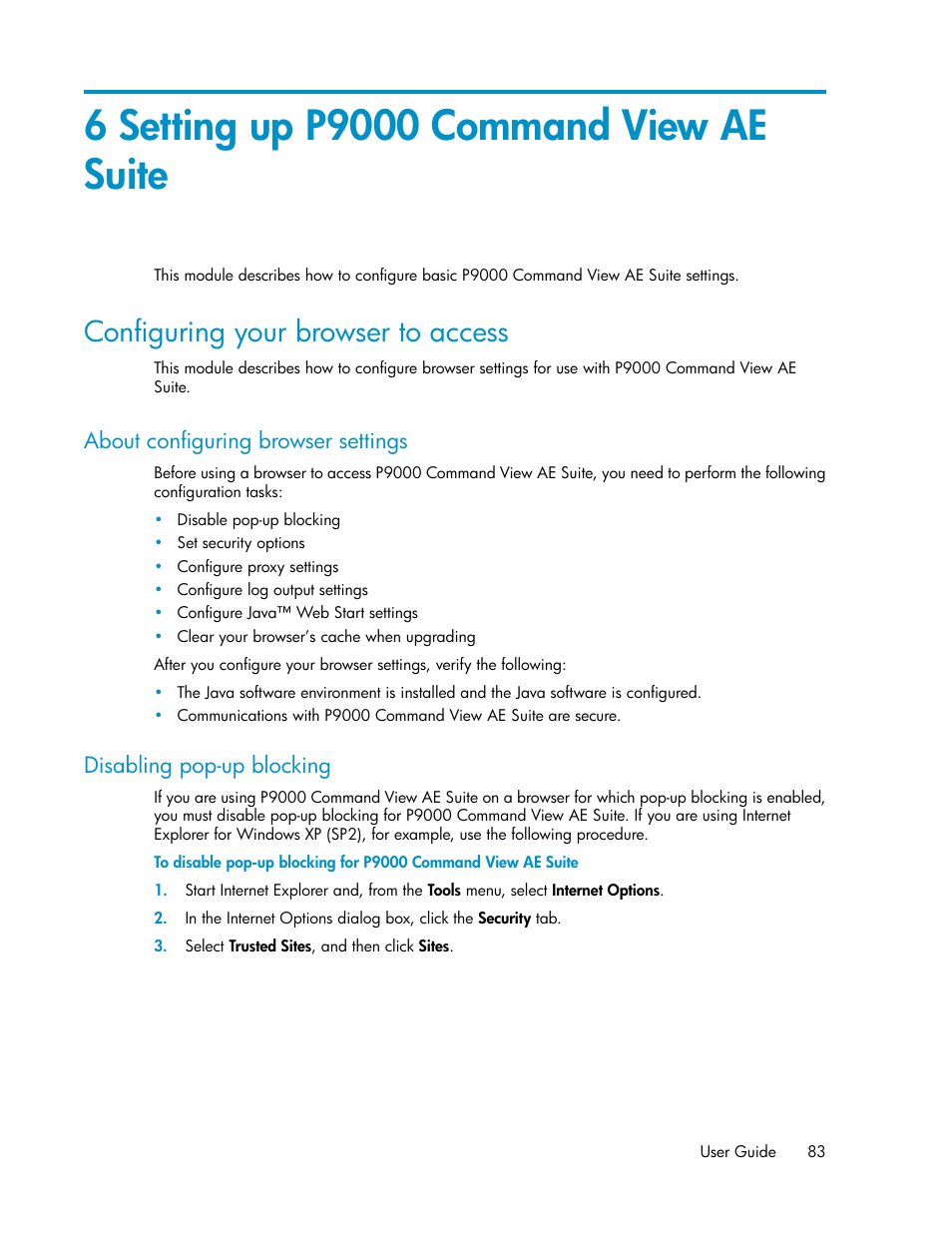 6 Setting up P9000 Command View AE Suite

This module describes how to configure basic P9000 Command View AE Suite settings.

Configuring your browser to access

This module describes how to configure browser settings for use with P9000 Command View AE Suite.

About configuring browser settings

Before using a browser to access P9000 Command View AE Suite, you need to perform the following configuration tasks:

• Disable pop-up blocking
• Set security options
• Configure proxy settings
• Configure log output settings
• Configure Java™ Web Start settings
• Clear your browser's cache when upgrading

After you configure your browser settings, verify the following:

• The Java software environment is installed and the Java software is configured.
• Communications with P9000 Command View AE Suite are secure.

Disabling pop-up blocking

If you are using P9000 Command View AE Suite on a browser for which pop-up blocking is enabled, you must disable pop-up blocking for P9000 Command View AE Suite. If you are using Internet Explorer for Windows XP (SP2), for example, use the following procedure.

To disable pop-up blocking for P9000 Command View AE Suite

1. Start Internet Explorer and, from the Tools menu, select Internet Options.
2. In the Internet Options dialog box, click the Security tab.
3. Select Trusted Sites, and then click Sites.

User Guide 83